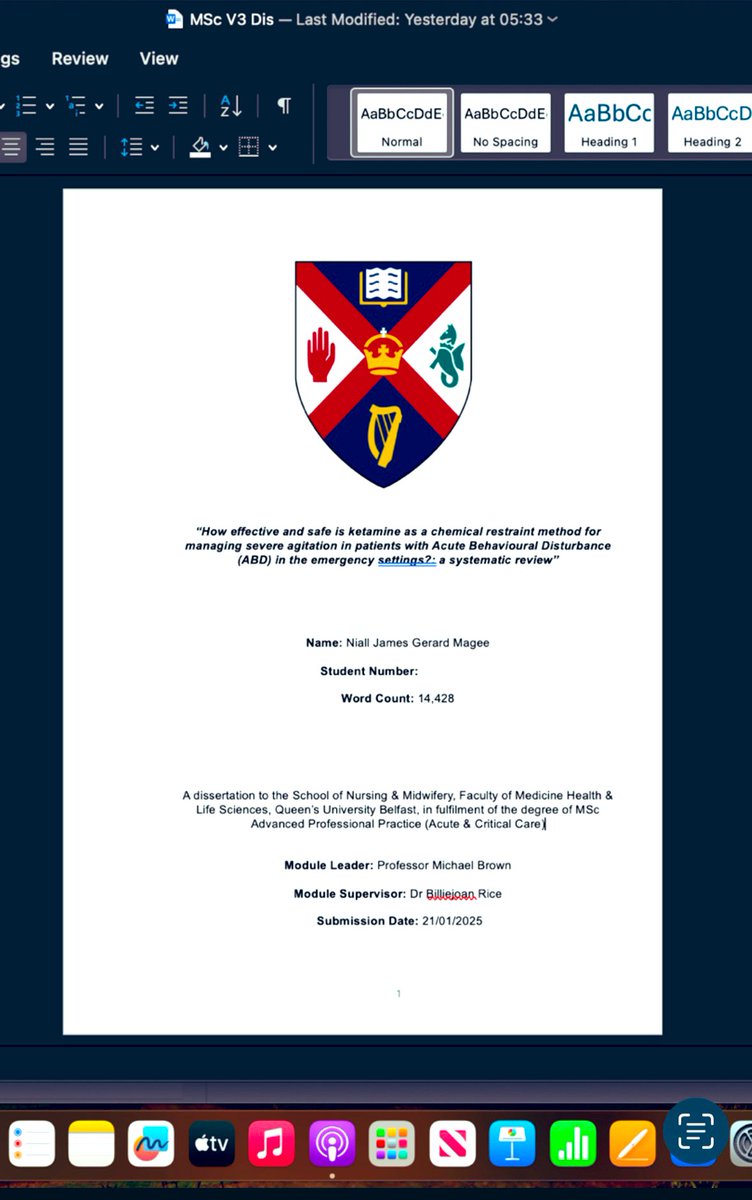 MSc V3 Dis — Last Modified: Yesterday at 05:33

gs Review View

AaBbCcDdE Normal
AaBbCcDdE No Spacing
AaBbCc Heading 1
AaBbCcD Heading 2

"How effective and safe is ketamine as a chemical restraint method for managing severe agitation in patients with Acute Behavioural Disturbance (ABD) in the emergency settings?: a systematic review"

Name: Niall James Gerard Magee

Student Number:

Word Count: 14,428

A dissertation to the School of Nursing & Midwifery, Faculty of Medicine Health & Life Sciences, Queen's University Belfast, in fulfilment of the degree of MSc Advanced Professional Practice (Acute & Critical Care)

Module Leader: Professor Michael Brown

Module Supervisor: Dr Billiejoan Rice

Submission Date: 21/01/2025

1

tv